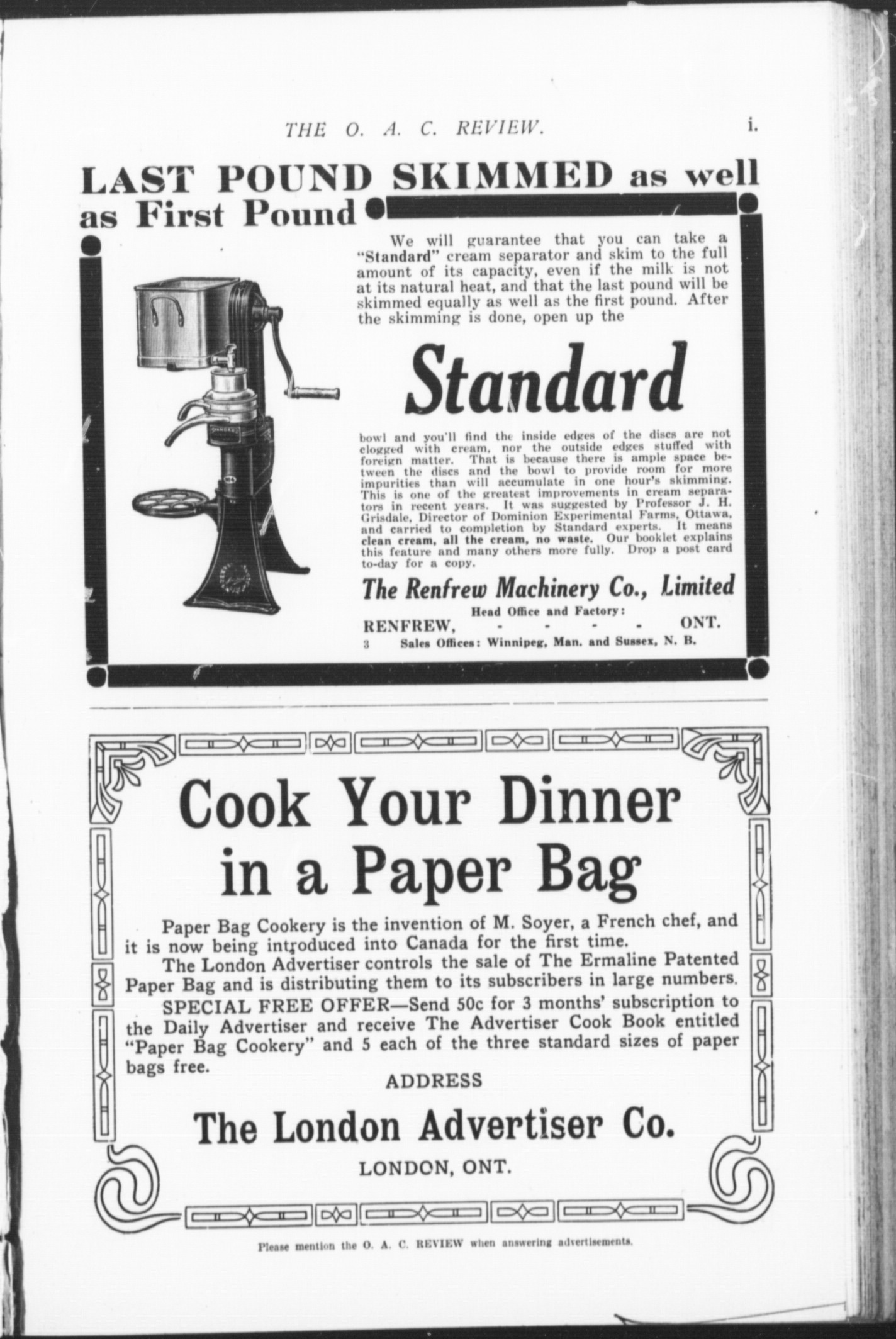 THE O. A. C. REVIEW. i.

LAST POUND SKIMMED as well as First Pound

We will guarantee that you can take a "Standard" cream separator and skim to the full amount of its capacity, even if the milk is not at its natural heat, and that the last pound will be skimmed equally as well as the first pound. After the skimming is done, open up the

Standard

bowl and you'll find the inside edges of the discs are not clogged with cream, nor the outside edges stuffed with foreign matter. That is because there is ample space between the discs and the bowl to provide room for more impurities than will accumulate in one hour's skimming. This is one of the greatest improvements in cream separators in recent years. It was suggested by Professor J. H. Grisdale, Director of Dominion Experimental Farms, Ottawa, and carried to completion by Standard experts. It means clean cream, all the cream, no waste. Our booklet explains this feature and many others more fully. Drop a post card to-day for a copy.

The Renfrew Machinery Co., Limited

Head Office and Factory:
RENFREW, - - - - ONT.
3 Sales Offices: Winnipeg, Man. and Sussex, N. B.

Cook Your Dinner in a Paper Bag

Paper Bag Cookery is the invention of M. Soyer, a French chef, and it is now being introduced into Canada for the first time.

The London Advertiser controls the sale of The Ermaline Patented Paper Bag and is distributing them to its subscribers in large numbers.

SPECIAL FREE OFFER—Send 50c for 3 months' subscription to the Daily Advertiser and receive The Advertiser Cook Book entitled "Paper Bag Cookery" and 5 each of the three standard sizes of paper bags free.

ADDRESS

The London Advertiser Co.

LONDON, ONT.

Please mention the O. A. C. REVIEW when answering advertisements.